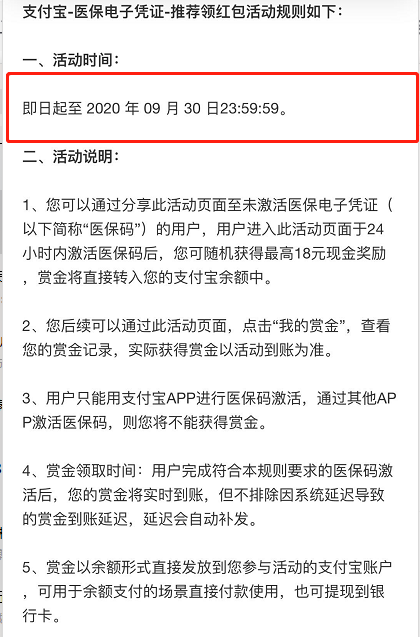 支付宝-医保电子凭证-推荐领红包活动规则如下：

一、活动时间：

即日起至 2020 年 09 月 30 日23:59:59。

二、活动说明：

1、您可以通过分享此活动页面至未激活医保电子凭证（以下简称“医保码”）的用户，用户进入此活动页面于24小时内激活医保码后，您可随机获得最高18元现金奖励，赏金将直接转入您的支付宝余额中。

2、您后续可以通过此活动页面，点击“我的赏金”，查看您的赏金记录，实际获得赏金以活动到账为准。

3、用户只能用支付宝APP进行医保码激活，通过其他APP激活医保码，则您将不能获得赏金。

4、赏金领取时间：用户完成符合本规则要求的医保码激活后，您的赏金将实时到账，但不排除因系统延迟导致的赏金到账延迟，延迟会自动补发。

5、赏金以余额形式直接发放到您参与活动的支付宝账户，可用于余额支付的场景直接付款使用，也可提现到银行卡。